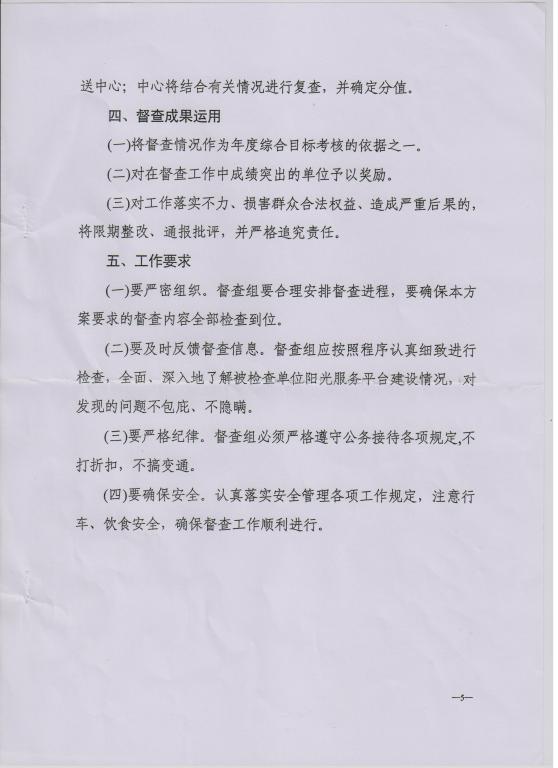 送中心；中心将结合有关情况进行复查，并确定分值。

四、督查成果运用

(一)将督查情况作为年度综合目标考核的依据之一。

(二)对在督查工作中成绩突出的单位予以奖励。

(三)对工作落实不力、损害群众合法权益、造成严重后果的，将限期整改、通报批评，并严格追究责任。

五、工作要求

(一)要严密组织。督查组要合理安排督查进程，要确保本方案要求的督查内容全部检查到位。

(二)要及时反馈督查信息。督查组应按照程序认真细致进行检查，全面、深入地了解被检查单位阳光服务平台建设情况，对发现的问题不包庇、不隐瞒。

(三)要严格纪律。督查组必须严格遵守公务接待各项规定,不打折扣，不搞变通。

(四)要确保安全。认真落实安全管理各项工作规定，注意行车、饮食安全，确保督查工作顺利进行。

—5—